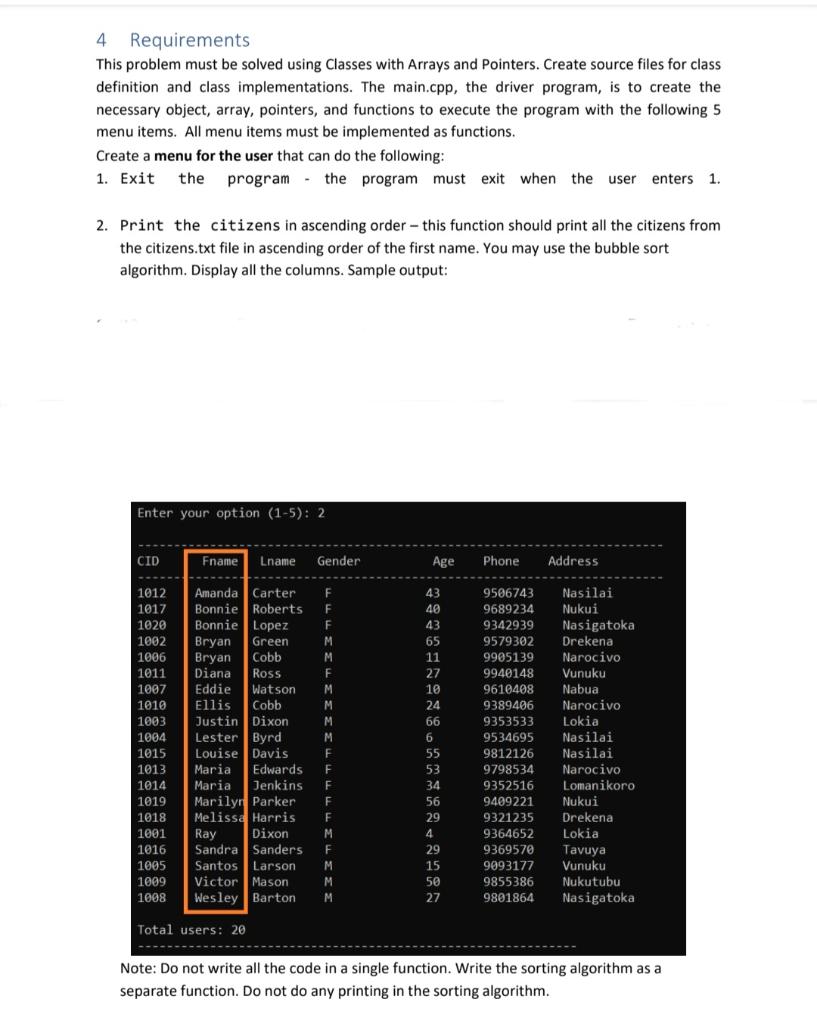 4 Requirements

This problem must be solved using Classes with Arrays and Pointers. Create source files for class definition and class implementations. The main.cpp, the driver program, is to create the necessary object, array, pointers, and functions to execute the program with the following 5 menu items. All menu items must be implemented as functions.

Create a menu for the user that can do the following:

1. Exit the program - the program must exit when the user enters 1.

2. Print the citizens in ascending order – this function should print all the citizens from the citizens.txt file in ascending order of the first name. You may use the bubble sort algorithm. Display all the columns. Sample output:

Enter your option (1-5): 2

| CID | Fname | Lname | Gender | Age | Phone | Address |
|---|---|---|---|---|---|---|
| 1012 | Amanda | Carter | F | 43 | 9506743 | Nasilai |
| 1017 | Bonnie | Roberts | F | 40 | 9689234 | Nukui |
| 1020 | Bonnie | Lopez | F | 43 | 9342939 | Nasigatoka |
| 1002 | Bryan | Green | M | 65 | 9579302 | Drekena |
| 1006 | Bryan | Cobb | M | 11 | 9905139 | Narocivo |
| 1011 | Diana | Ross | F | 27 | 9940148 | Vunuku |
| 1007 | Eddie | Watson | M | 10 | 9610408 | Nabua |
| 1010 | Ellis | Cobb | M | 24 | 9389406 | Narocivo |
| 1003 | Justin | Dixon | M | 66 | 9353533 | Lokia |
| 1004 | Lester | Byrd | M | 6 | 9534695 | Nasilai |
| 1015 | Louise | Davis | F | 55 | 9812126 | Nasilai |
| 1013 | Maria | Edwards | F | 53 | 9798534 | Narocivo |
| 1014 | Maria | Jenkins | F | 34 | 9352516 | Lomanikoro |
| 1019 | Marilyn | Parker | F | 56 | 9409221 | Nukui |
| 1018 | Melissa | Harris | F | 29 | 9321235 | Drekena |
| 1001 | Ray | Dixon | M | 4 | 9364652 | Lokia |
| 1016 | Sandra | Sanders | F | 29 | 9369570 | Tavuya |
| 1005 | Santos | Larson | M | 15 | 9093177 | Vunuku |
| 1009 | Victor | Mason | M | 50 | 9855386 | Nukutubu |
| 1008 | Wesley | Barton | M | 27 | 9801864 | Nasigatoka |

Total users: 20

Note: Do not write all the code in a single function. Write the sorting algorithm as a separate function. Do not do any printing in the sorting algorithm.